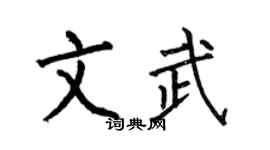 文武

词典网